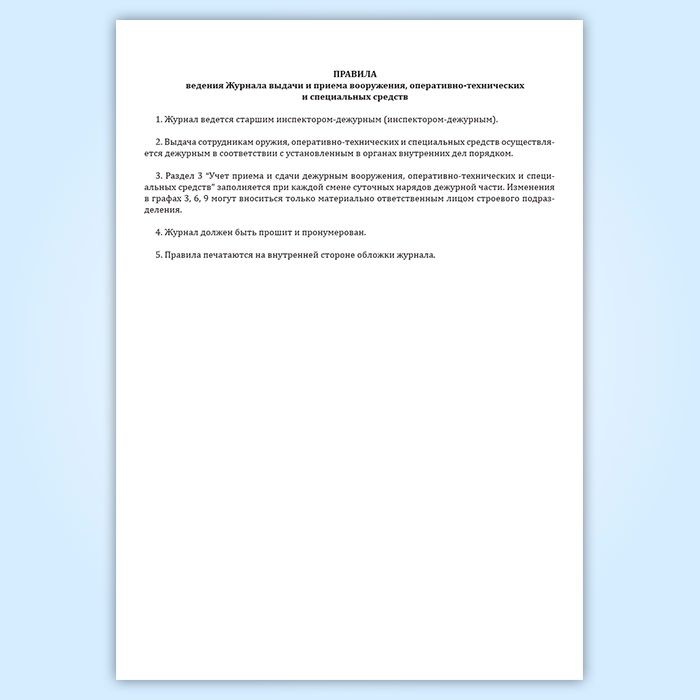 ПРАВИЛА
ведения Журнала выдачи и приема вооружения, оперативно-технических и специальных средств

1. Журнал ведется старшим инспектором-дежурным (инспектором-дежурным).

2. Выдача сотрудникам оружия, оперативно-технических и специальных средств осуществляется дежурным в соответствии с установленным в органах внутренних дел порядком.

3. Раздел 3 "Учет приема и сдачи дежурным вооружения, оперативно-технических и специальных средств" заполняется при каждой смене суточных нарядов дежурной части. Изменения в графах 3, 6, 9 могут вноситься только материально ответственным лицом строевого подразделения.

4. Журнал должен быть прошит и пронумерован.

5. Правила печатаются на внутренней стороне обложки журнала.